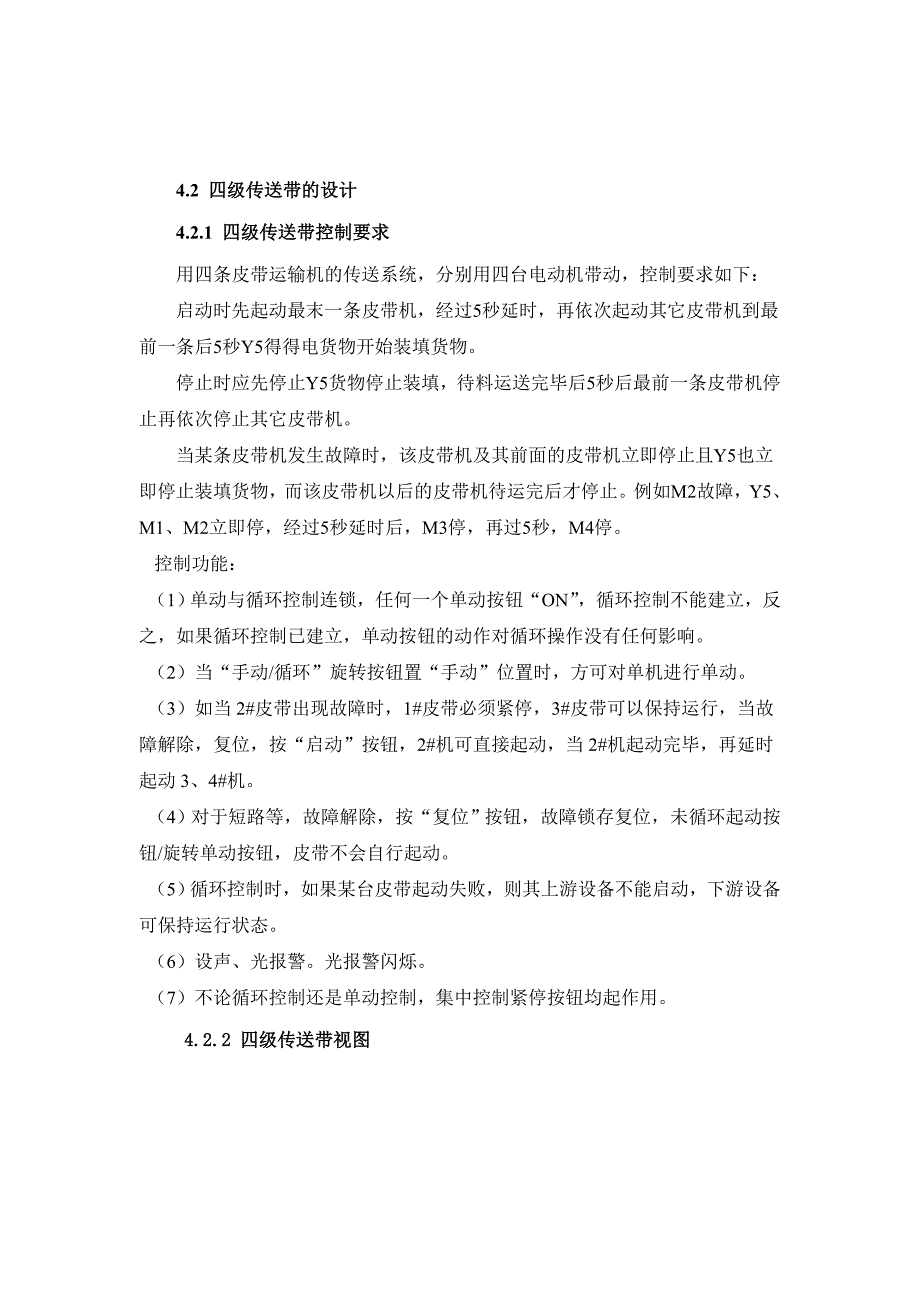 4.2 四级传送带的设计

4.2.1 四级传送带控制要求

用四条皮带运输机的传送系统，分别用四台电动机带动，控制要求如下：

启动时先起动最末一条皮带机，经过5秒延时，再依次起动其它皮带机到最前一条后5秒Y5得得电货物开始装填货物。

停止时应先停止Y5货物停止装填，待料运送完毕后5秒后最前一条皮带机停止再依次停止其它皮带机。

当某条皮带机发生故障时，该皮带机及其前面的皮带机立即停止且Y5也立即停止装填货物，而该皮带机以后的皮带机待运完后才停止。例如M2故障，Y5、M1、M2立即停，经过5秒延时后，M3停，再过5秒，M4停。

控制功能：

（1）单动与循环控制连锁，任何一个单动按钮“ON”，循环控制不能建立，反之，如果循环控制已建立，单动按钮的动作对循环操作没有任何影响。

（2）当“手动/循环”旋转按钮置“手动”位置时，方可对单机进行单动。

（3）如当 2#皮带出现故障时，1#皮带必须紧停，3#皮带可以保持运行，当故障解除，复位，按“启动”按钮，2#机可直接起动，当 2#机起动完毕，再延时起动 3、4#机。

（4）对于短路等，故障解除，按“复位”按钮，故障锁存复位，未循环起动按钮/旋转单动按钮，皮带不会自行起动。

（5）循环控制时，如果某台皮带起动失败，则其上游设备不能启动，下游设备可保持运行状态。

（6）设声、光报警。光报警闪烁。

（7）不论循环控制还是单动控制，集中控制紧停按钮均起作用。

4.2.2 四级传送带视图